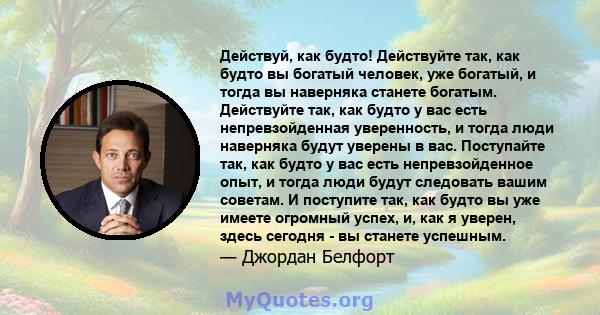 Действуй, как будто! Действуйте так, как будто вы богатый человек, уже богатый, и тогда вы наверняка станете богатым. Действуйте так, как будто у вас есть непревзойденная уверенность, и тогда люди наверняка будут уверены в вас. Поступайте так, как будто у вас есть непревзойденное опыт, и тогда люди будут следовать вашим советам. И поступите так, как будто вы уже имеете огромный успех, и, как я уверен, здесь сегодня - вы станете успешным.

— Джордан Белфорт

MyQuotes.org